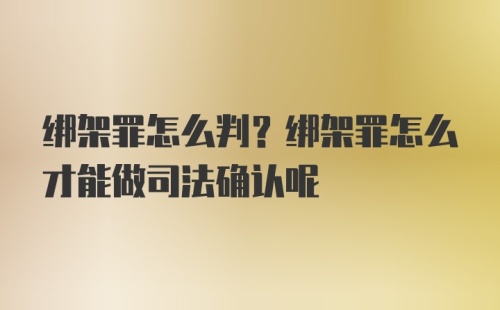 绑架罪怎么判？绑架罪怎么才能做司法确认呢